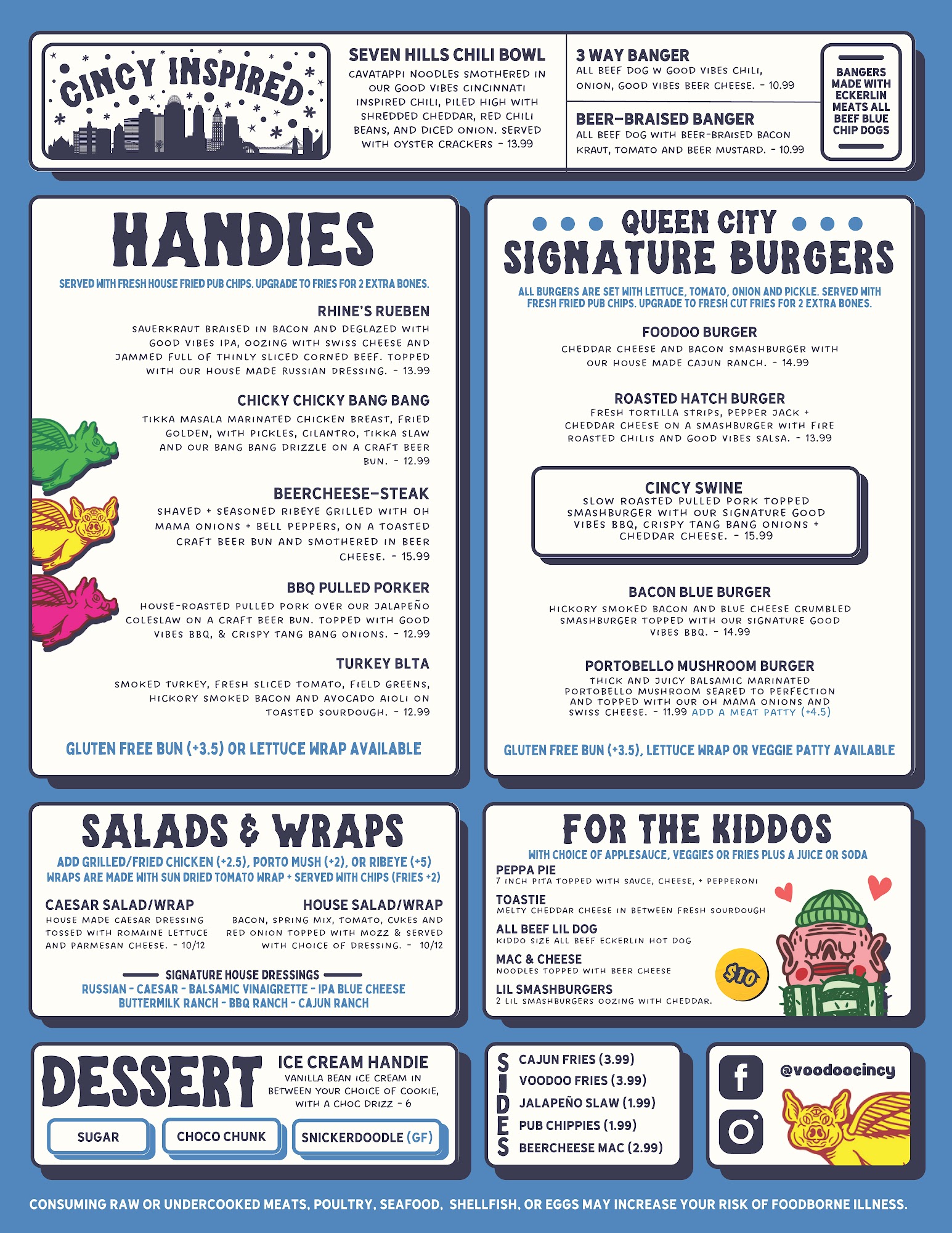 CINCY INSPIRED

SEVEN HILLS CHILI BOWL
CAVATAPPI NOODLES SMOTHERED IN OUR GOOD VIBES CINCINNATI INSPIRED CHILI, PILED HIGH WITH SHREDDED CHEDDAR, RED CHILI BEANS, AND DICED ONION. SERVED WITH OYSTER CRACKERS - 13.99

3 WAY BANGER
ALL BEEF DOG W GOOD VIBES CHILI, ONION, GOOD VIBES BEER CHEESE. - 10.99

BEER-BRAISED BANGER
ALL BEEF DOG WITH BEER-BRAISED BACON KRAUT, TOMATO AND BEER MUSTARD. - 10.99

BANGERS MADE WITH ECKERLIN MEATS ALL BEEF BLUE CHIP DOGS

HANDIES
SERVED WITH FRESH HOUSE FRIED PUB CHIPS. UPGRADE TO FRIES FOR 2 EXTRA BONES.

RHINE'S RUEBEN
SAUERKRAUT BRAISED IN BACON AND DEGLAZED WITH GOOD VIBES IPA, OOZING WITH SWISS CHEESE AND JAMMED FULL OF THINLY SLICED CORNED BEEF. TOPPED WITH OUR HOUSE MADE RUSSIAN DRESSING. - 13.99

CHICKY CHICKY BANG BANG
TIKKA MASALA MARINATED CHICKEN BREAST, FRIED GOLDEN, WITH PICKLES, CILANTRO, TIKKA SLAW AND OUR BANG BANG DRIZZLE ON A CRAFT BEER BUN. - 12.99

BEERCHEESE-STEAK
SHAVED + SEASONED RIBEYE GRILLED WITH OH MAMA ONIONS + BELL PEPPERS, ON A TOASTED CRAFT BEER BUN AND SMOTHERED IN BEER CHEESE. - 15.99

BBQ PULLED PORKER
HOUSE-ROASTED PULLED PORK OVER OUR JALAPEÑO COLESLAW ON A CRAFT BEER BUN. TOPPED WITH GOOD VIBES BBQ, & CRISPY TANG BANG ONIONS. - 12.99

TURKEY BLTA
SMOKED TURKEY, FRESH SLICED TOMATO, FIELD GREENS, HICKORY SMOKED BACON AND AVOCADO AIOLI ON TOASTED SOURDOUGH. - 12.99

GLUTEN FREE BUN (+3.5) OR LETTUCE WRAP AVAILABLE

QUEEN CITY
SIGNATURE BURGERS
ALL BURGERS ARE SET WITH LETTUCE, TOMATO, ONION AND PICKLE. SERVED WITH FRESH FRIED PUB CHIPS. UPGRADE TO FRESH CUT FRIES FOR 2 EXTRA BONES.

FOODOO BURGER
CHEDDAR CHEESE AND BACON SMASHBURGER WITH OUR HOUSE MADE CAJUN RANCH. - 14.99

ROASTED HATCH BURGER
FRESH TORTILLA STRIPS, PEPPER JACK + CHEDDAR CHEESE ON A SMASHBURGER WITH FIRE ROASTED CHILIS AND GOOD VIBES SALSA. - 13.99

CINCY SWINE
SLOW ROASTED PULLED PORK TOPPED SMASHBURGER WITH OUR SIGNATURE GOOD VIBES BBQ, CRISPY TANG BANG ONIONS + CHEDDAR CHEESE. - 15.99

BACON BLUE BURGER
HICKORY SMOKED BACON AND BLUE CHEESE CRUMBLED SMASHBURGER TOPPED WITH OUR SIGNATURE GOOD VIBES BBQ. - 14.99

PORTOBELLO MUSHROOM BURGER
THICK AND JUICY BALSAMIC MARINATED PORTOBELLO MUSHROOM SEARED TO PERFECTION AND TOPPED WITH OUR OH MAMA ONIONS AND SWISS CHEESE. - 11.99 ADD A MEAT PATTY (+4.5)

GLUTEN FREE BUN (+3.5), LETTUCE WRAP OR VEGGIE PATTY AVAILABLE

SALADS & WRAPS
ADD GRILLED/FRIED CHICKEN (+2.5), PORTO MUSH (+2), OR RIBEYE (+5)
WRAPS ARE MADE WITH SUN DRIED TOMATO WRAP + SERVED WITH CHIPS (FRIES +2)

CAESAR SALAD/WRAP
HOUSE MADE CAESAR DRESSING TOSSED WITH ROMAINE LETTUCE AND PARMESAN CHEESE. - 10/12

HOUSE SALAD/WRAP
BACON, SPRING MIX, TOMATO, CUKES AND RED ONION TOPPED WITH MOZZ & SERVED WITH CHOICE OF DRESSING. - 10/12

SIGNATURE HOUSE DRESSINGS
RUSSIAN - CAESAR - BALSAMIC VINAIGRETTE - IPA BLUE CHEESE
BUTTERMILK RANCH - BBQ RANCH - CAJUN RANCH

FOR THE KIDDOS
WITH CHOICE OF APPLESAUCE, VEGGIES OR FRIES PLUS A JUICE OR SODA

PEPPA PIE
7 INCH PITA TOPPED WITH SAUCE, CHEESE, + PEPPERONI

TOASTIE
MELTY CHEDDAR CHEESE IN BETWEEN FRESH SOURDOUGH

ALL BEEF LIL DOG
KIDDO SIZE ALL BEEF ECKERLIN HOT DOG

MAC & CHEESE
NOODLES TOPPED WITH BEER CHEESE

LIL SMASHBURGERS
2 LIL SMASHBURGERS OOZING WITH CHEDDAR.

$10

DESSERT
ICE CREAM HANDIE
VANILLA BEAN ICE CREAM IN BETWEEN YOUR CHOICE OF COOKIE, WITH A CHOC DRIZZ - 6

SUGAR
CHOCO CHUNK
SNICKERDOODLE (GF)

SIDES
CAJUN FRIES (3.99)
VOODOO FRIES (3.99)
JALAPEÑO SLAW (1.99)
PUB CHIPPIES (1.99)
BEERCHEESE MAC (2.99)

@voodoocincy

CONSUMING RAW OR UNDERCOOKED MEATS, POULTRY, SEAFOOD, SHELLFISH, OR EGGS MAY INCREASE YOUR RISK OF FOODBORNE ILLNESS.